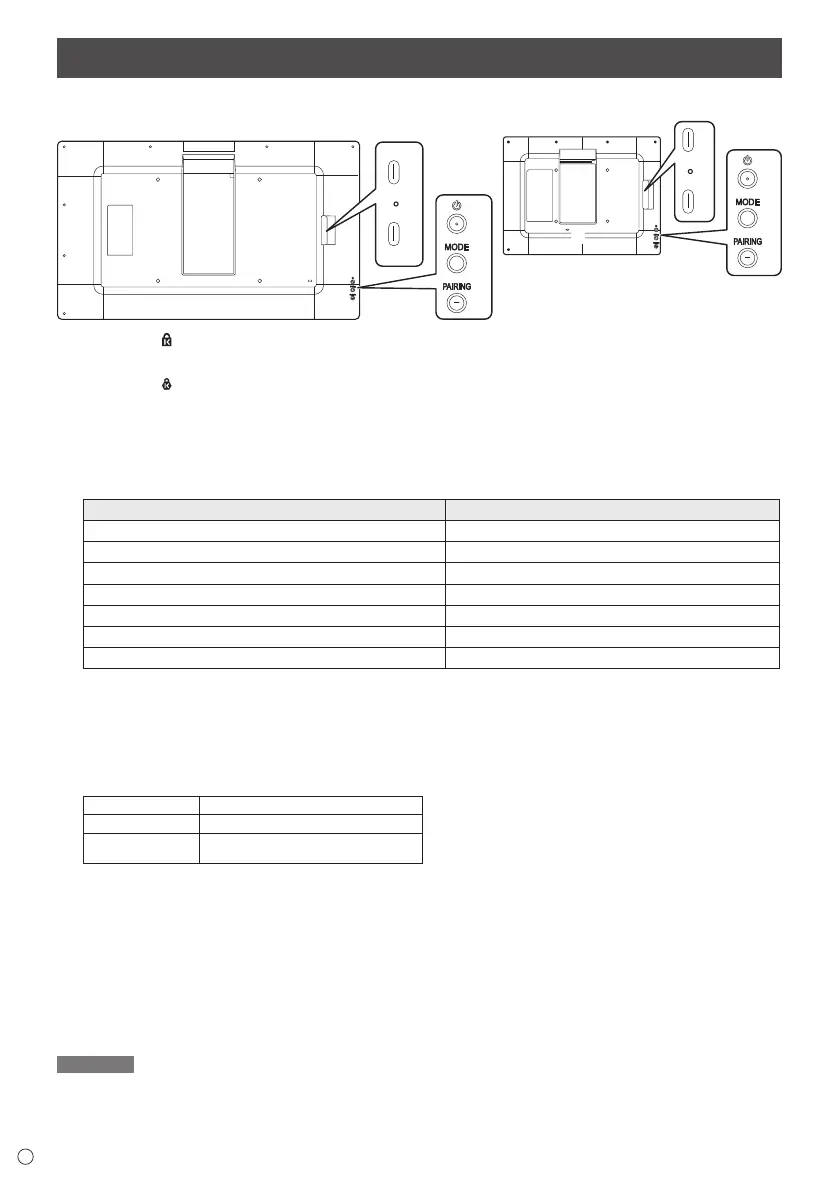 MODE

PAIRING

MODE

PAIRING